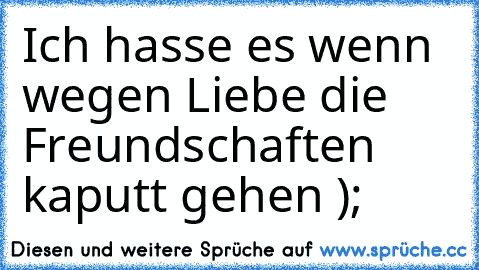 Ich hasse es wenn wegen Liebe die Freundschaften kaputt gehen );

Diesen und weitere Sprüche auf www.sprüche.cc